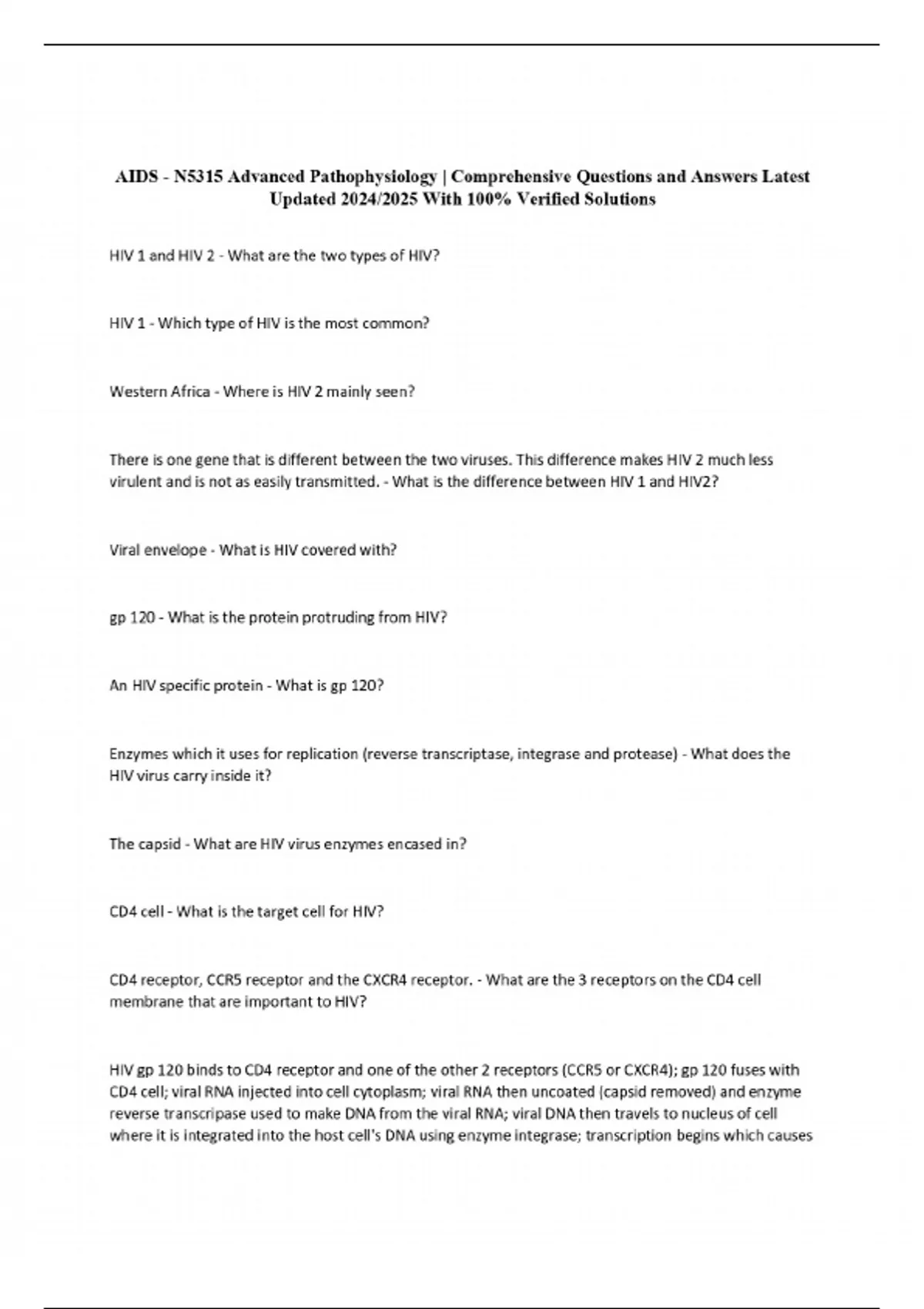 AIDS - N5315 Advanced Pathophysiology | Comprehensive Questions and Answers Latest Updated 2024/2025 With 100% Verified Solutions

HIV 1 and HIV 2 - What are the two types of HIV?

HIV 1 - Which type of HIV is the most common?

Western Africa - Where is HIV 2 mainly seen?

There is one gene that is different between the two viruses. This difference makes HIV 2 much less virulent and is not as easily transmitted. - What is the difference between HIV 1 and HIV2?

Viral envelope - What is HIV covered with?

gp 120 - What is the protein protruding from HIV?

An HIV specific protein - What is gp 120?

Enzymes which it uses for replication (reverse transcriptase, integrase and protease) - What does the HIV virus carry inside it?

The capsid - What are HIV virus enzymes encased in?

CD4 cell - What is the target cell for HIV?

CD4 receptor, CCR5 receptor and the CXCR4 receptor. - What are the 3 receptors on the CD4 cell membrane that are important to HIV?

HIV gp 120 binds to CD4 receptor and one of the other 2 receptors (CCR5 or CXCR4); gp 120 fuses with CD4 cell; viral RNA injected into cell cytoplasm; viral RNA then uncoated (capsid removed) and enzyme reverse transcripase used to make DNA from the viral RNA; viral DNA then travels to nucleus of cell where it is integrated into the host cell's DNA using enzyme integrase; transcription begins which causes